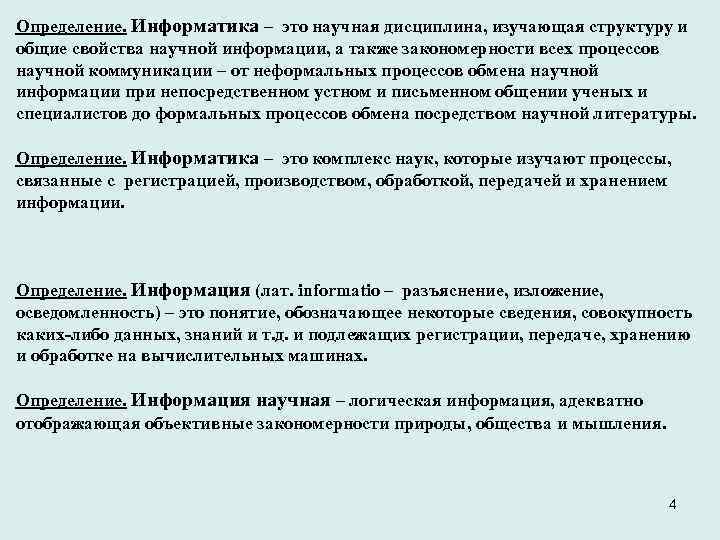 Определение. Информатика – это научная дисциплина, изучающая структуру и общие свойства научной информации, а также закономерности всех процессов научной коммуникации – от неформальных процессов обмена научной информации при непосредственном устном и письменном общении ученых и специалистов до формальных процессов обмена посредством научной литературы.

Определение. Информатика – это комплекс наук, которые изучают процессы, связанные с регистрацией, производством, обработкой, передачей и хранением информации.

Определение. Информация (лат. informatio – разъяснение, изложение, осведомленность) – это понятие, обозначающее некоторые сведения, совокупность каких-либо данных, знаний и т.д. и подлежащих регистрации, передаче, хранению и обработке на вычислительных машинах.

Определение. Информация научная – логическая информация, адекватно отображающая объективные закономерности природы, общества и мышления.

4